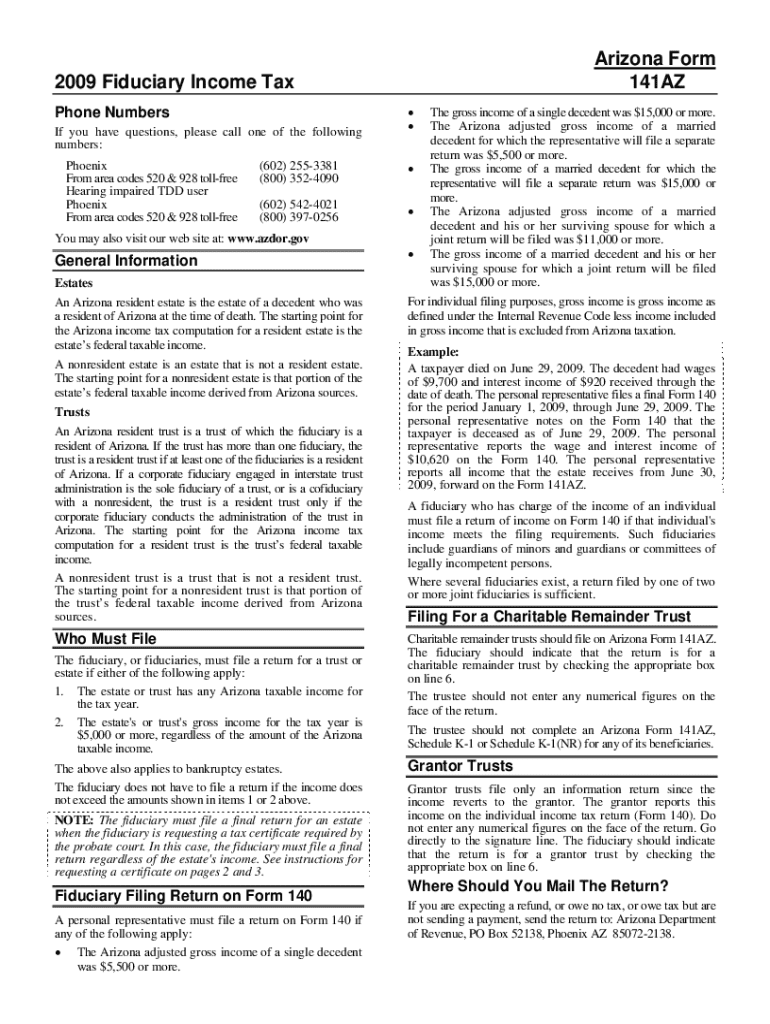 2009 Fiduciary Income Tax

Arizona Form 141AZ

Phone Numbers

If you have questions, please call one of the following numbers:

| | |
|---|---|
| Phoenix | (602) 255-3381 |
| From area codes 520 & 928 toll-free | (800) 352-4090 |
| Hearing impaired TDD user | |
| Phoenix | (602) 542-4021 |
| From area codes 520 & 928 toll-free | (800) 397-0256 |

You may also visit our web site at: www.azdor.gov

General Information

Estates

An Arizona resident estate is the estate of a decedent who was a resident of Arizona at the time of death. The starting point for the Arizona income tax computation for a resident estate is the estate's federal taxable income.

A nonresident estate is an estate that is not a resident estate. The starting point for a nonresident estate is that portion of the estate's federal taxable income derived from Arizona sources.

Trusts

An Arizona resident trust is a trust of which the fiduciary is a resident of Arizona. If the trust has more than one fiduciary, the trust is a resident trust if at least one of the fiduciaries is a resident of Arizona. If a corporate fiduciary engaged in interstate trust administration is the sole fiduciary of a trust, or is a cofiduciary with a nonresident, the trust is a resident trust only if the corporate fiduciary conducts the administration of the trust in Arizona. The starting point for the Arizona income tax computation for a resident trust is the trust's federal taxable income.

A nonresident trust is a trust that is not a resident trust. The starting point for a nonresident trust is that portion of the trust's federal taxable income derived from Arizona sources.

Who Must File

The fiduciary, or fiduciaries, must file a return for a trust or estate if either of the following apply:

1. The estate or trust has any Arizona taxable income for the tax year.

2. The estate's or trust's gross income for the tax year is $5,000 or more, regardless of the amount of the Arizona taxable income.

The above also applies to bankruptcy estates.

The fiduciary does not have to file a return if the income does not exceed the amounts shown in items 1 or 2 above.

NOTE: The fiduciary must file a final return for an estate when the fiduciary is requesting a tax certificate required by the probate court. In this case, the fiduciary must file a final return regardless of the estate's income. See instructions for requesting a certificate on pages 2 and 3.

Fiduciary Filing Return on Form 140

A personal representative must file a return on Form 140 if any of the following apply:

• The Arizona adjusted gross income of a single decedent was $5,500 or more.
• The gross income of a single decedent was $15,000 or more.
• The Arizona adjusted gross income of a married decedent for which the representative will file a separate return was $5,500 or more.
• The gross income of a married decedent for which the representative will file a separate return was $15,000 or more.
• The Arizona adjusted gross income of a married decedent and his or her surviving spouse for which a joint return will be filed was $11,000 or more.
• The gross income of a married decedent and his or her surviving spouse for which a joint return will be filed was $15,000 or more.

For individual filing purposes, gross income is gross income as defined under the Internal Revenue Code less income included in gross income that is excluded from Arizona taxation.

Example:
A taxpayer died on June 29, 2009. The decedent had wages of $9,700 and interest income of $920 received through the date of death. The personal representative files a final Form 140 for the period January 1, 2009, through June 29, 2009. The personal representative notes on the Form 140 that the taxpayer is deceased as of June 29, 2009. The personal representative reports the wage and interest income of $10,620 on the Form 140. The personal representative reports all income that the estate receives from June 30, 2009, forward on the Form 141AZ.

A fiduciary who has charge of the income of an individual must file a return of income on Form 140 if that individual's income meets the filing requirements. Such fiduciaries include guardians of minors and guardians or committees of legally incompetent persons.

Where several fiduciaries exist, a return filed by one of two or more joint fiduciaries is sufficient.

Filing For a Charitable Remainder Trust

Charitable remainder trusts should file on Arizona Form 141AZ. The fiduciary should indicate that the return is for a charitable remainder trust by checking the appropriate box on line 6.

The trustee should not enter any numerical figures on the face of the return.

The trustee should not complete an Arizona Form 141AZ, Schedule K-1 or Schedule K-1(NR) for any of its beneficiaries.

Grantor Trusts

Grantor trusts file only an information return since the income reverts to the grantor. The grantor reports this income on the individual income tax return (Form 140). Do not enter any numerical figures on the face of the return. Go directly to the signature line. The fiduciary should indicate that the return is for a grantor trust by checking the appropriate box on line 6.

Where Should You Mail The Return?

If you are expecting a refund, or owe no tax, or owe tax but are not sending a payment, send the return to: Arizona Department of Revenue, PO Box 52138, Phoenix AZ 85072-2138.